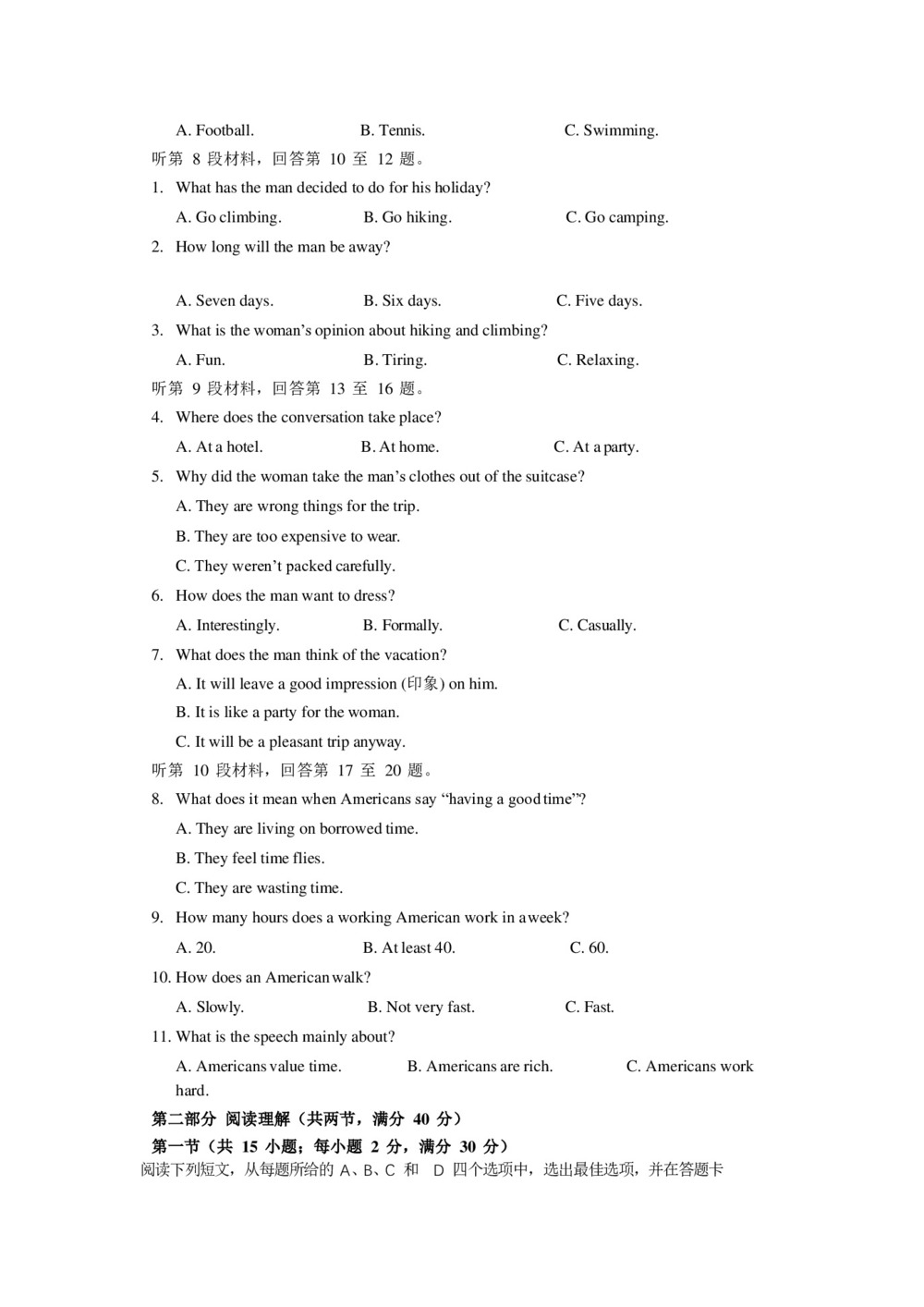 A. Football.　　B. Tennis.　　C. Swimming.

听第 8 段材料，回答第 10 至 12 题。

1. What has the man decided to do for his holiday?

A. Go climbing.　　B. Go hiking.　　C. Go camping.

2. How long will the man be away?

A. Seven days.　　B. Six days.　　C. Five days.

3. What is the woman's opinion about hiking and climbing?

A. Fun.　　B. Tiring.　　C. Relaxing.

听第 9 段材料，回答第 13 至 16 题。

4. Where does the conversation take place?

A. At a hotel.　　B. At home.　　C. At a party.

5. Why did the woman take the man's clothes out of the suitcase?

A. They are wrong things for the trip.

B. They are too expensive to wear.

C. They weren't packed carefully.

6. How does the man want to dress?

A. Interestingly.　　B. Formally.　　C. Casually.

7. What does the man think of the vacation?

A. It will leave a good impression (印象) on him.

B. It is like a party for the woman.

C. It will be a pleasant trip anyway.

听第 10 段材料，回答第 17 至 20 题。

8. What does it mean when Americans say "having a good time"?

A. They are living on borrowed time.

B. They feel time flies.

C. They are wasting time.

9. How many hours does a working American work in a week?

A. 20.　　B. At least 40.　　C. 60.

10. How does an American walk?

A. Slowly.　　B. Not very fast.　　C. Fast.

11. What is the speech mainly about?

A. Americans value time.　　B. Americans are rich.　　C. Americans work hard.

第二部分 阅读理解（共两节，满分 40 分）

第一节（共 15 小题；每小题 2 分，满分 30 分）

阅读下列短文，从每题所给的 A、B、C 和 D 四个选项中，选出最佳选项，并在答题卡